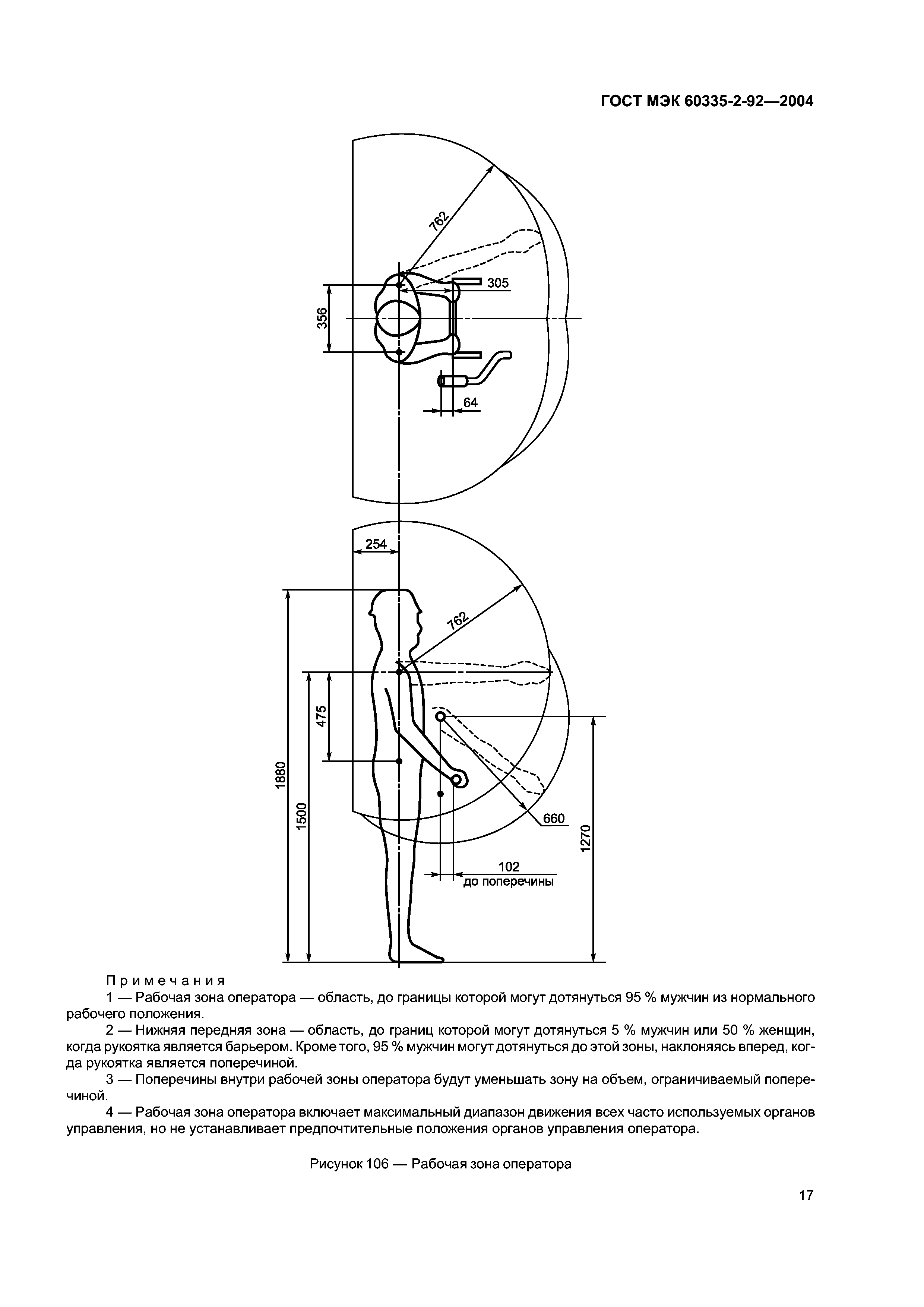 ГОСТ МЭК 60335-2-92—2004

762
305
356
64
254
762
475
1880
1500
660
1270
102
до поперечины

Примечания
1 — Рабочая зона оператора — область, до границы которой могут дотянуться 95 % мужчин из нормального рабочего положения.
2 — Нижняя передняя зона — область, до границ которой могут дотянуться 5 % мужчин или 50 % женщин, когда рукоятка является барьером. Кроме того, 95 % мужчин могут дотянуться до этой зоны, наклоняясь вперед, когда рукоятка является поперечиной.
3 — Поперечины внутри рабочей зоны оператора будут уменьшать зону на объем, ограничиваемый поперечиной.
4 — Рабочая зона оператора включает максимальный диапазон движения всех часто используемых органов управления, но не устанавливает предпочтительные положения органов управления оператора.

Рисунок 106 — Рабочая зона оператора

17